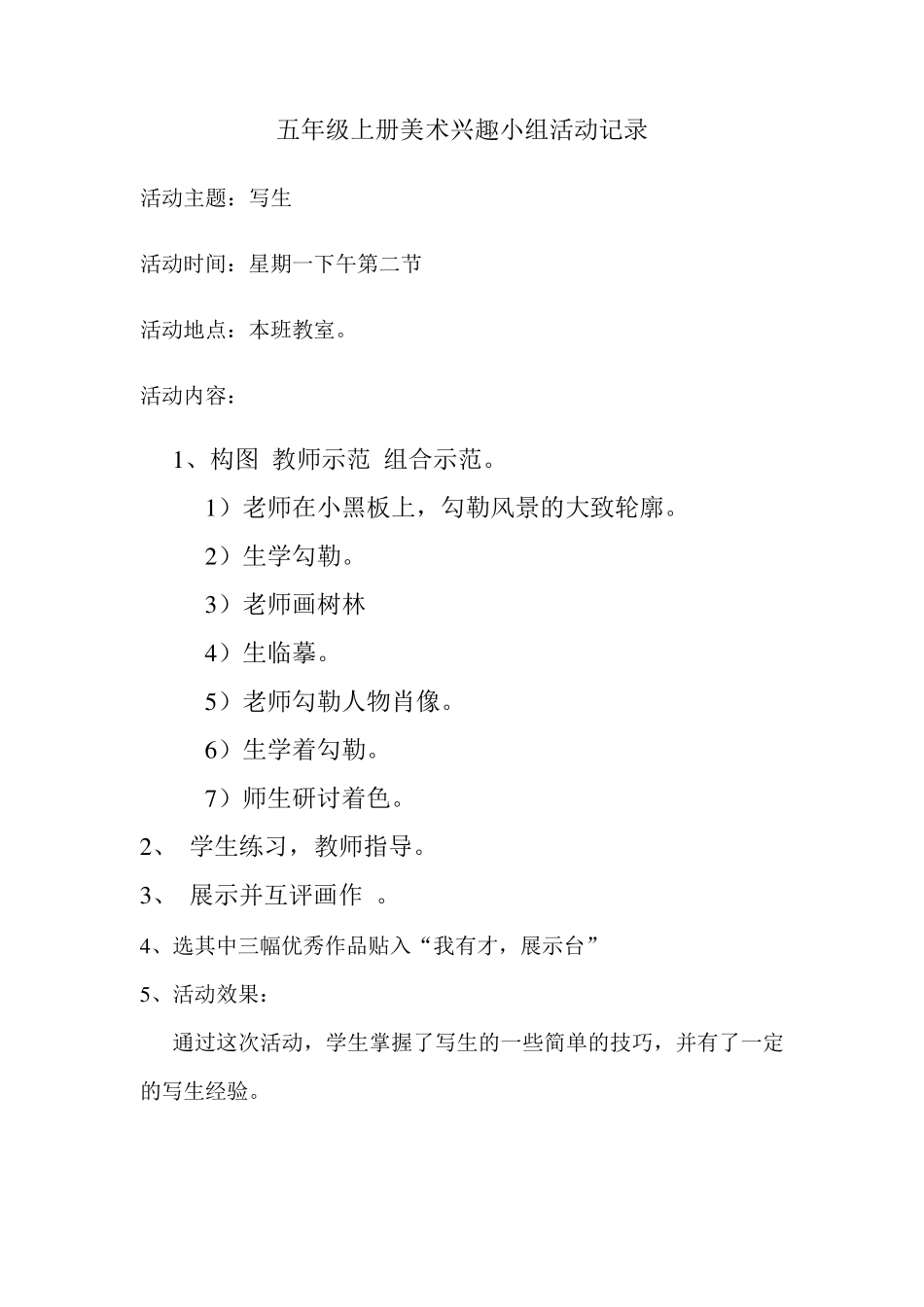 五年级上册美术兴趣小组活动记录

活动主题：写生

活动时间：星期一下午第二节

活动地点：本班教室。

活动内容：

1、构图 教师示范 组合示范。

1）老师在小黑板上，勾勒风景的大致轮廓。

2）生学勾勒。

3）老师画树林

4）生临摹。

5）老师勾勒人物肖像。

6）生学着勾勒。

7）师生研讨着色。

2、 学生练习，教师指导。

3、 展示并互评画作 。

4、选其中三幅优秀作品贴入“我有才，展示台”

5、活动效果：

通过这次活动，学生掌握了写生的一些简单的技巧，并有了一定的写生经验。